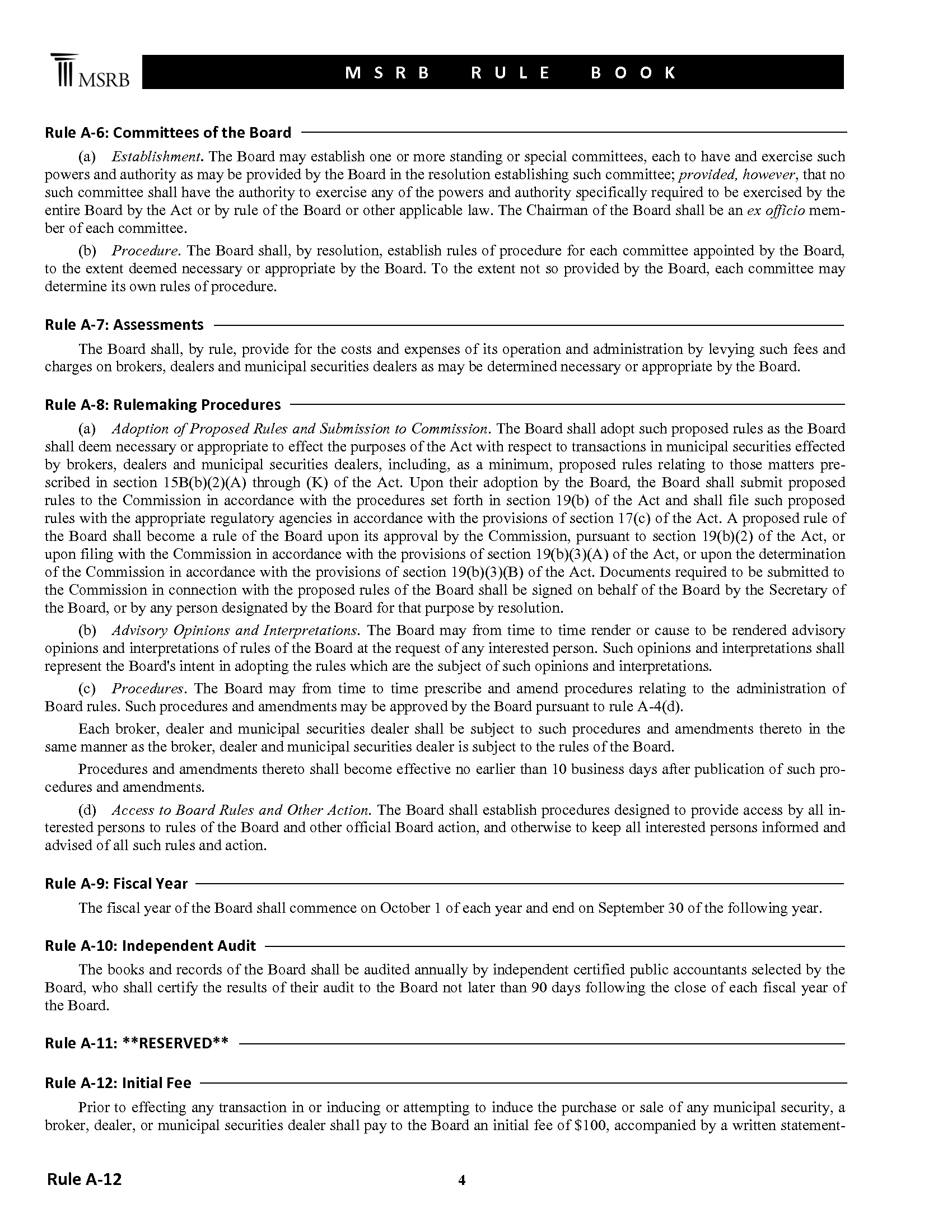 MSRB

MSRB RULE BOOK

Rule A-6: Committees of the Board

(a) Establishment. The Board may establish one or more standing or special committees, each to have and exercise such powers and authority as may be provided by the Board in the resolution establishing such committee; provided, however, that no such committee shall have the authority to exercise any of the powers and authority specifically required to be exercised by the entire Board by the Act or by rule of the Board or other applicable law. The Chairman of the Board shall be an ex officio member of each committee.

(b) Procedure. The Board shall, by resolution, establish rules of procedure for each committee appointed by the Board, to the extent deemed necessary or appropriate by the Board. To the extent not so provided by the Board, each committee may determine its own rules of procedure.

Rule A-7: Assessments

The Board shall, by rule, provide for the costs and expenses of its operation and administration by levying such fees and charges on brokers, dealers and municipal securities dealers as may be determined necessary or appropriate by the Board.

Rule A-8: Rulemaking Procedures

(a) Adoption of Proposed Rules and Submission to Commission. The Board shall adopt such proposed rules as the Board shall deem necessary or appropriate to effect the purposes of the Act with respect to transactions in municipal securities effected by brokers, dealers and municipal securities dealers, including, as a minimum, proposed rules relating to those matters prescribed in section 15B(b)(2)(A) through (K) of the Act. Upon their adoption by the Board, the Board shall submit proposed rules to the Commission in accordance with the procedures set forth in section 19(b) of the Act and shall file such proposed rules with the appropriate regulatory agencies in accordance with the provisions of section 17(c) of the Act. A proposed rule of the Board shall become a rule of the Board upon its approval by the Commission, pursuant to section 19(b)(2) of the Act, or upon filing with the Commission in accordance with the provisions of section 19(b)(3)(A) of the Act, or upon the determination of the Commission in accordance with the provisions of section 19(b)(3)(B) of the Act. Documents required to be submitted to the Commission in connection with the proposed rules of the Board shall be signed on behalf of the Board by the Secretary of the Board, or by any person designated by the Board for that purpose by resolution.

(b) Advisory Opinions and Interpretations. The Board may from time to time render or cause to be rendered advisory opinions and interpretations of rules of the Board at the request of any interested person. Such opinions and interpretations shall represent the Board's intent in adopting the rules which are the subject of such opinions and interpretations.

(c) Procedures. The Board may from time to time prescribe and amend procedures relating to the administration of Board rules. Such procedures and amendments may be approved by the Board pursuant to rule A-4(d).

Each broker, dealer and municipal securities dealer shall be subject to such procedures and amendments thereto in the same manner as the broker, dealer and municipal securities dealer is subject to the rules of the Board.

Procedures and amendments thereto shall become effective no earlier than 10 business days after publication of such procedures and amendments.

(d) Access to Board Rules and Other Action. The Board shall establish procedures designed to provide access by all interested persons to rules of the Board and other official Board action, and otherwise to keep all interested persons informed and advised of all such rules and action.

Rule A-9: Fiscal Year

The fiscal year of the Board shall commence on October 1 of each year and end on September 30 of the following year.

Rule A-10: Independent Audit

The books and records of the Board shall be audited annually by independent certified public accountants selected by the Board, who shall certify the results of their audit to the Board not later than 90 days following the close of each fiscal year of the Board.

Rule A-11: **RESERVED**

Rule A-12: Initial Fee

Prior to effecting any transaction in or inducing or attempting to induce the purchase or sale of any municipal security, a broker, dealer, or municipal securities dealer shall pay to the Board an initial fee of $100, accompanied by a written statement-

Rule A-12

4